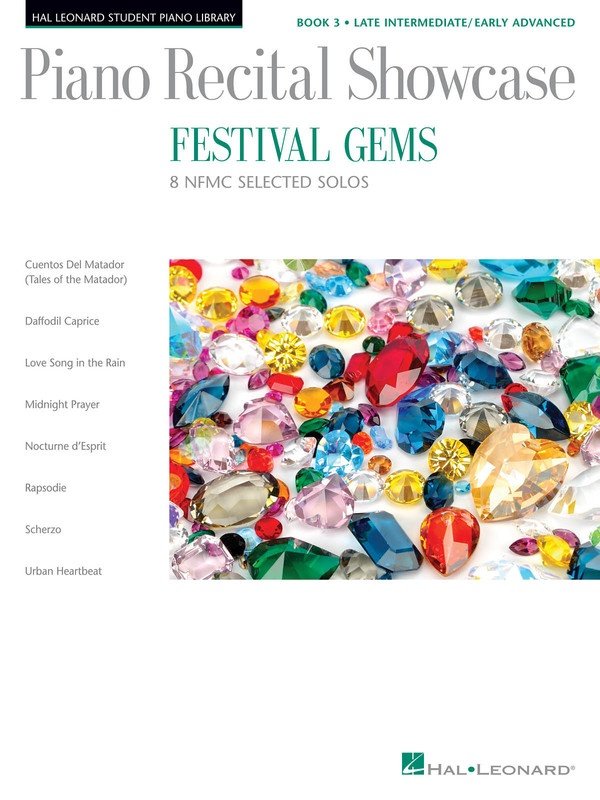 HAL LEONARD STUDENT PIANO LIBRARY

BOOK 3 • LATE INTERMEDIATE/EARLY ADVANCED

Piano Recital Showcase

FESTIVAL GEMS

8 NFMC SELECTED SOLOS

Cuentos Del Matador
(Tales of the Matador)

Daffodil Caprice

Love Song in the Rain

Midnight Prayer

Nocturne d'Esprit

Rapsodie

Scherzo

Urban Heartbeat

HAL•LEONARD®